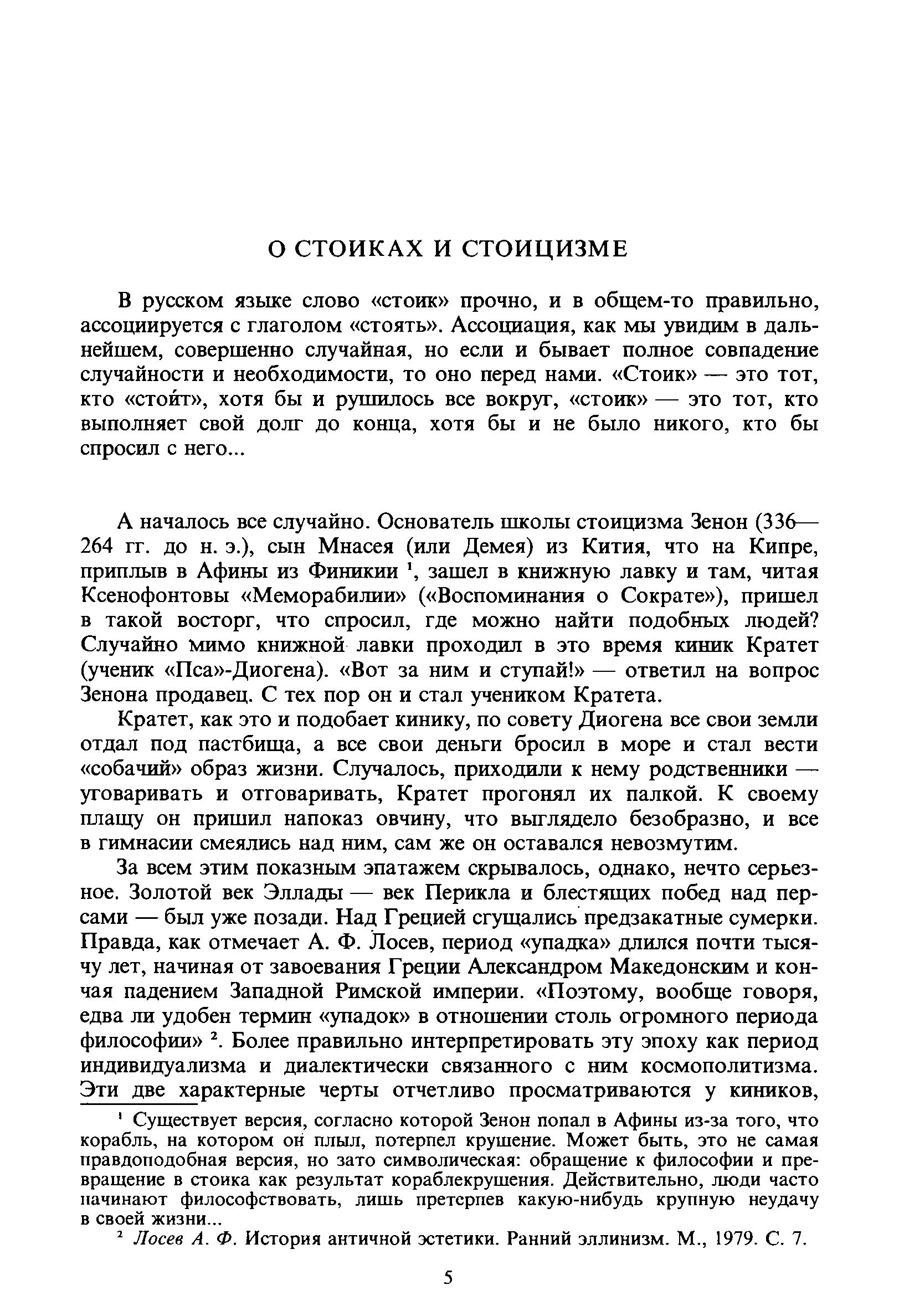 О СТОИКАХ И СТОИЦИЗМЕ

В русском языке слово «стоик» прочно, и в общем-то правильно, ассоциируется с глаголом «стоять». Ассоциация, как мы увидим в дальнейшем, совершенно случайная, но если и бывает полное совпадение случайности и необходимости, то оно перед нами. «Стоик» — это тот, кто «стои́т», хотя бы и рушилось все вокруг, «стоик» — это тот, кто выполняет свой долг до конца, хотя бы и не было никого, кто бы спросил с него...

А началось все случайно. Основатель школы стоицизма Зенон (336—264 гг. до н. э.), сын Мнасея (или Демея) из Кития, что на Кипре, приплыв в Афины из Финикии $^1$, зашел в книжную лавку и там, читая Ксенофонтовы «Меморабилии» («Воспоминания о Сократе»), пришел в такой восторг, что спросил, где можно найти подобных людей? Случайно мимо книжной лавки проходил в это время киник Кратет (ученик «Пса»-Диогена). «Вот за ним и ступай!» — ответил на вопрос Зенона продавец. С тех пор он и стал учеником Кратета.

Кратет, как это и подобает кинику, по совету Диогена все свои земли отдал под пастбища, а все свои деньги бросил в море и стал вести «собачий» образ жизни. Случалось, приходили к нему родственники — уговаривать и отговаривать, Кратет прогонял их палкой. К своему плащу он пришил напоказ овчину, что выглядело безобразно, и все в гимнасии смеялись над ним, сам же он оставался невозмутим.

За всем этим показным эпатажем скрывалось, однако, нечто серьезное. Золотой век Эллады — век Перикла и блестящих побед над персами — был уже позади. Над Грецией сгущались предзакатные сумерки. Правда, как отмечает А. Ф. Лосев, период «упадка» длился почти тысячу лет, начиная от завоевания Греции Александром Македонским и кончая падением Западной Римской империи. «Поэтому, вообще говоря, едва ли удобен термин «упадок» в отношении столь огромного периода философии» $^2$. Более правильно интерпретировать эту эпоху как период индивидуализма и диалектически связанного с ним космополитизма. Эти две характерные черты отчетливо просматриваются у киников,

$^1$ Существует версия, согласно которой Зенон попал в Афины из-за того, что корабль, на котором он плыл, потерпел крушение. Может быть, это не самая правдоподобная версия, но зато символическая: обращение к философии и превращение в стоика как результат кораблекрушения. Действительно, люди часто начинают философствовать, лишь претерпев какую-нибудь крупную неудачу в своей жизни...

$^2$ Лосев А. Ф. История античной эстетики. Ранний эллинизм. М., 1979. С. 7.

5